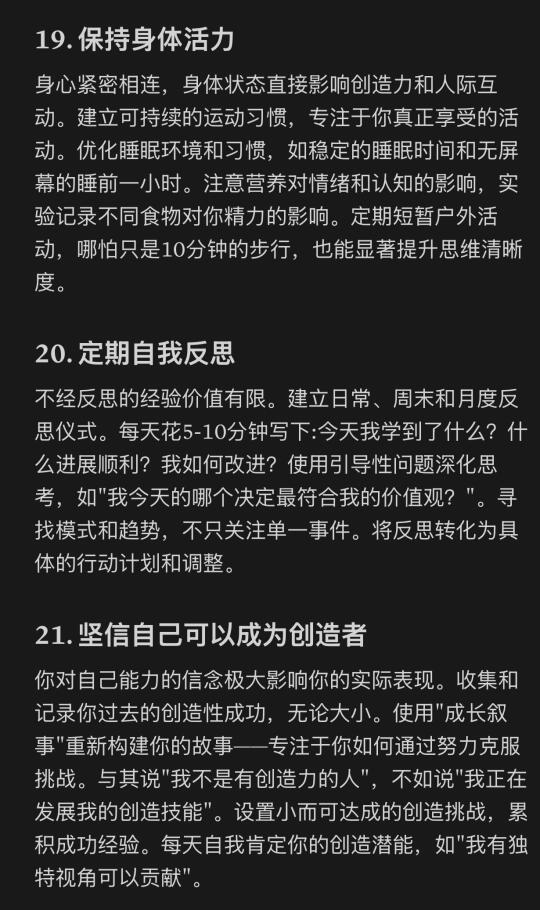 19. 保持身体活力

身心紧密相连，身体状态直接影响创造力和人际互动。建立可持续的运动习惯，专注于你真正享受的活动。优化睡眠环境和习惯，如稳定的睡眠时间和无屏幕的睡前一小时。注意营养对情绪和认知的影响，实验记录不同食物对你精力的影响。定期短暂户外活动，哪怕只是10分钟的步行，也能显著提升思维清晰度。

20. 定期自我反思

不经反思的经验价值有限。建立日常、周末和月度反思仪式。每天花5-10分钟写下:今天我学到了什么？什么进展顺利？我如何改进？使用引导性问题深化思考，如"我今天的哪个决定最符合我的价值观？"。寻找模式和趋势，不只关注单一事件。将反思转化为具体的行动计划和调整。

21. 坚信自己可以成为创造者

你对自己能力的信念极大影响你的实际表现。收集和记录你过去的创造性成功，无论大小。使用"成长叙事"重新构建你的故事——专注于你如何通过努力克服挑战。与其说"我不是有创造力的人"，不如说"我正在发展我的创造技能"。设置小而可达成的创造挑战，累积成功经验。每天自我肯定你的创造潜能，如"我有独特视角可以贡献"。